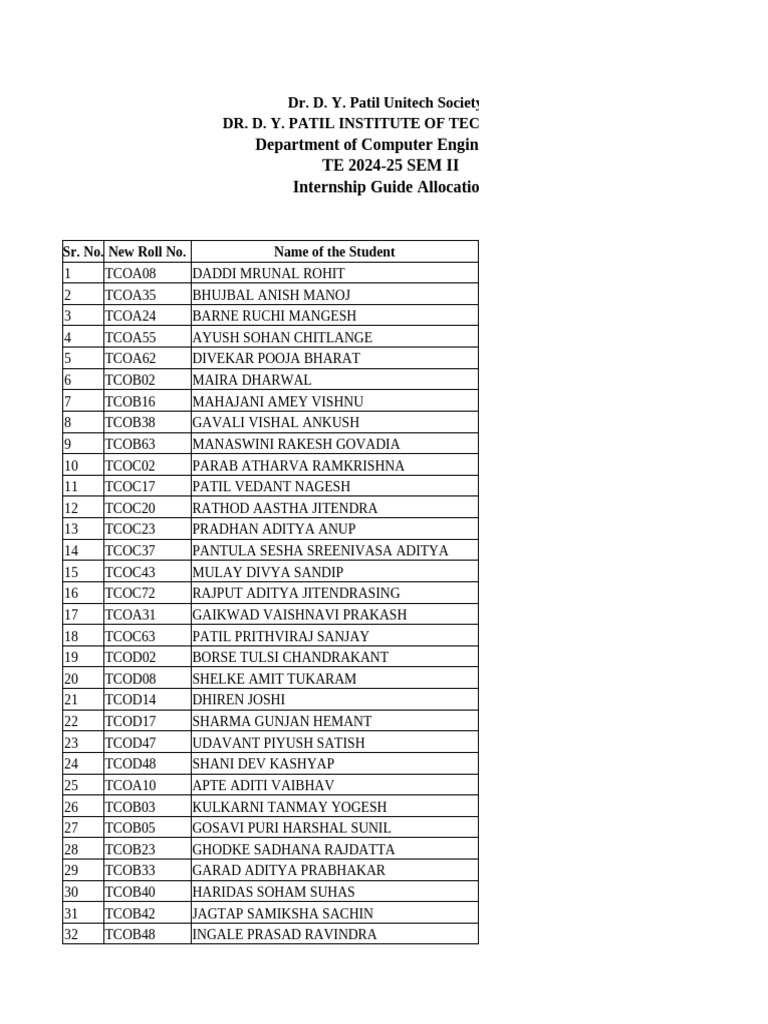 Dr. D. Y. Patil Unitech Society
DR. D. Y. PATIL INSTITUTE OF TEC
Department of Computer Engin
TE 2024-25 SEM II
Internship Guide Allocatio

| Sr. No. | New Roll No. | Name of the Student |
|---|---|---|
| 1 | TCOA08 | DADDI MRUNAL ROHIT |
| 2 | TCOA35 | BHUJBAL ANISH MANOJ |
| 3 | TCOA24 | BARNE RUCHI MANGESH |
| 4 | TCOA55 | AYUSH SOHAN CHITLANGE |
| 5 | TCOA62 | DIVEKAR POOJA BHARAT |
| 6 | TCOB02 | MAIRA DHARWAL |
| 7 | TCOB16 | MAHAJANI AMEY VISHNU |
| 8 | TCOB38 | GAVALI VISHAL ANKUSH |
| 9 | TCOB63 | MANASWINI RAKESH GOVADIA |
| 10 | TCOC02 | PARAB ATHARVA RAMKRISHNA |
| 11 | TCOC17 | PATIL VEDANT NAGESH |
| 12 | TCOC20 | RATHOD AASTHA JITENDRA |
| 13 | TCOC23 | PRADHAN ADITYA ANUP |
| 14 | TCOC37 | PANTULA SESHA SREENIVASA ADITYA |
| 15 | TCOC43 | MULAY DIVYA SANDIP |
| 16 | TCOC72 | RAJPUT ADITYA JITENDRASING |
| 17 | TCOA31 | GAIKWAD VAISHNAVI PRAKASH |
| 18 | TCOC63 | PATIL PRITHVIRAJ SANJAY |
| 19 | TCOD02 | BORSE TULSI CHANDRAKANT |
| 20 | TCOD08 | SHELKE AMIT TUKARAM |
| 21 | TCOD14 | DHIREN JOSHI |
| 22 | TCOD17 | SHARMA GUNJAN HEMANT |
| 23 | TCOD47 | UDAVANT PIYUSH SATISH |
| 24 | TCOD48 | SHANI DEV KASHYAP |
| 25 | TCOA10 | APTE ADITI VAIBHAV |
| 26 | TCOB03 | KULKARNI TANMAY YOGESH |
| 27 | TCOB05 | GOSAVI PURI HARSHAL SUNIL |
| 28 | TCOB23 | GHODKE SADHANA RAJDATTA |
| 29 | TCOB33 | GARAD ADITYA PRABHAKAR |
| 30 | TCOB40 | HARIDAS SOHAM SUHAS |
| 31 | TCOB42 | JAGTAP SAMIKSHA SACHIN |
| 32 | TCOB48 | INGALE PRASAD RAVINDRA |